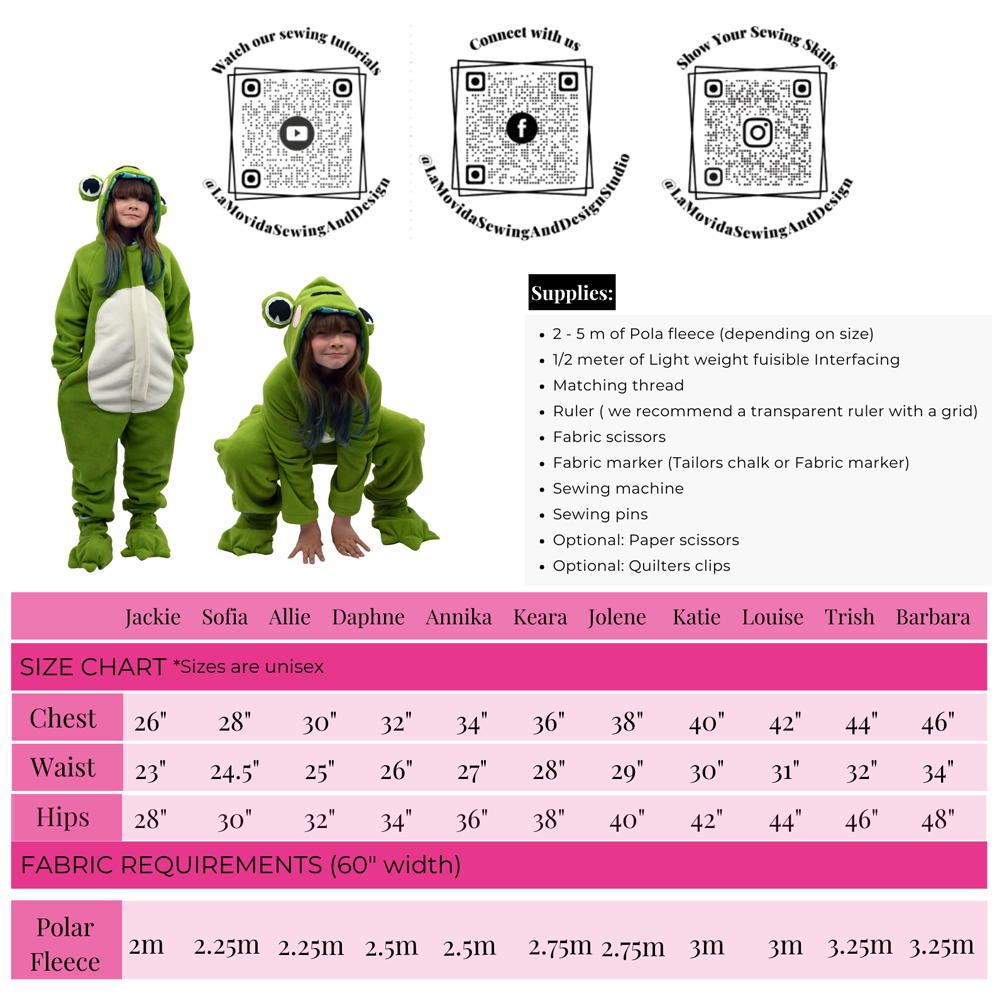 Watch our sewing tutorials
@LaMovidaSewingAndDesign

Connect with us
@LaMovidaSewingAndDesignStudio

Show Your Sewing Skills
@LaMovidaSewingAndDesign

Supplies:

• 2 - 5 m of Pola fleece (depending on size)
• 1/2 meter of Light weight fuisible Interfacing
• Matching thread
• Ruler ( we recommend a transparent ruler with a grid)
• Fabric scissors
• Fabric marker (Tailors chalk or Fabric marker)
• Sewing machine
• Sewing pins
• Optional: Paper scissors
• Optional: Quilters clips

| | Jackie | Sofia | Allie | Daphne | Annika | Keara | Jolene | Katie | Louise | Trish | Barbara |
|---|---|---|---|---|---|---|---|---|---|---|---|
| SIZE CHART *Sizes are unisex | | | | | | | | | | | |
| Chest | 26" | 28" | 30" | 32" | 34" | 36" | 38" | 40" | 42" | 44" | 46" |
| Waist | 23" | 24.5" | 25" | 26" | 27" | 28" | 29" | 30" | 31" | 32" | 34" |
| Hips | 28" | 30" | 32" | 34" | 36" | 38" | 40" | 42" | 44" | 46" | 48" |
| FABRIC REQUIREMENTS (60" width) | | | | | | | | | | | |
| Polar Fleece | 2m | 2.25m | 2.25m | 2.5m | 2.5m | 2.75m | 2.75m | 3m | 3m | 3.25m | 3.25m |